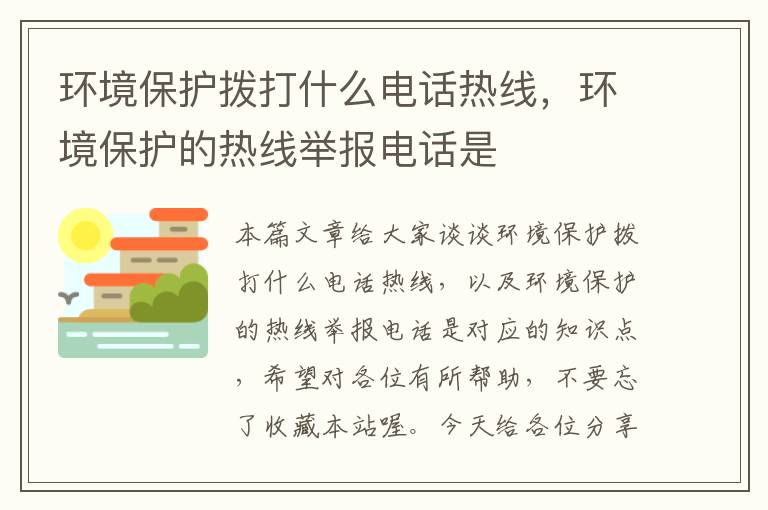 环境保护拨打什么电话热线，环境保护的热线举报电话是

本篇文章给大家谈谈环境保护拨打什么电话热线，以及环境保护的热线举报电话是对应的知识点，希望对各位有所帮助，不要忘了收藏本站喔。今天给各位分享